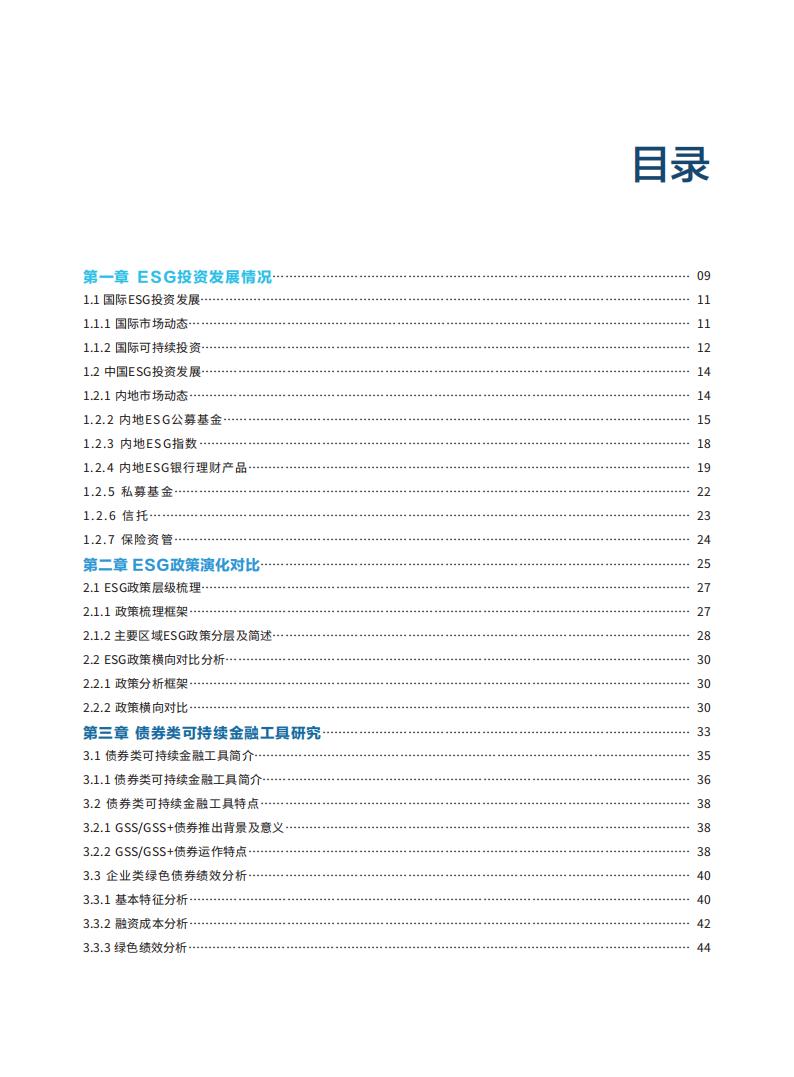 目录

第一章 ESG投资发展情况 09
1.1 国际ESG投资发展 11
1.1.1 国际市场动态 11
1.1.2 国际可持续投资 12
1.2 中国ESG投资发展 14
1.2.1 内地市场动态 14
1.2.2 内地ESG公募基金 15
1.2.3 内地ESG指数 18
1.2.4 内地ESG银行理财产品 19
1.2.5 私募基金 22
1.2.6 信托 23
1.2.7 保险资管 24
第二章 ESG政策演化对比 25
2.1 ESG政策层级梳理 27
2.1.1 政策梳理框架 27
2.1.2 主要区域ESG政策分层及简述 28
2.2 ESG政策横向对比分析 30
2.2.1 政策分析框架 30
2.2.2 政策横向对比 30
第三章 债券类可持续金融工具研究 33
3.1 债券类可持续金融工具简介 35
3.1.1 债券类可持续金融工具简介 36
3.2 债券类可持续金融工具特点 38
3.2.1 GSS/GSS+债券推出背景及意义 38
3.2.2 GSS/GSS+债券运作特点 38
3.3 企业类绿色债券绩效分析 40
3.3.1 基本特征分析 40
3.3.2 融资成本分析 42
3.3.3 绿色绩效分析 44